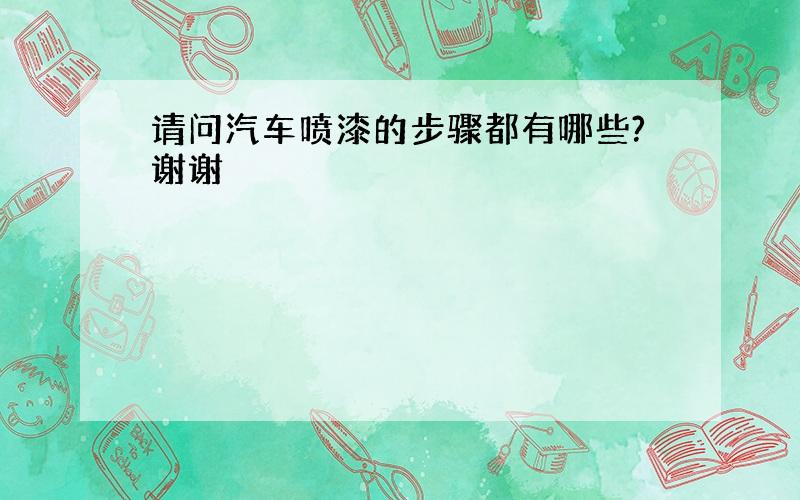 请问汽车喷漆的步骤都有哪些?谢谢

ABC

Back to School